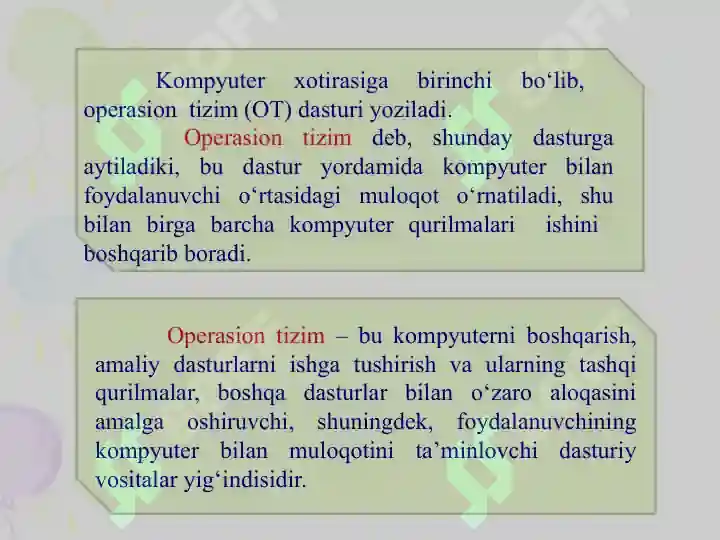 Kompyuter xotirasiga birinchi bo‘lib, operasion tizim (OT) dasturi yoziladi.

Operasion tizim deb, shunday dasturga aytiladiki, bu dastur yordamida kompyuter bilan foydalanuvchi o‘rtasidagi muloqot o‘rnatiladi, shu bilan birga barcha kompyuter qurilmalari ishini boshqarib boradi.

Operasion tizim – bu kompyuterni boshqarish, amaliy dasturlarni ishga tushirish va ularning tashqi qurilmalar, boshqa dasturlar bilan o‘zaro aloqasini amalga oshiruvchi, shuningdek, foydalanuvchining kompyuter bilan muloqotini ta’minlovchi dasturiy vositalar yig‘indisidir.